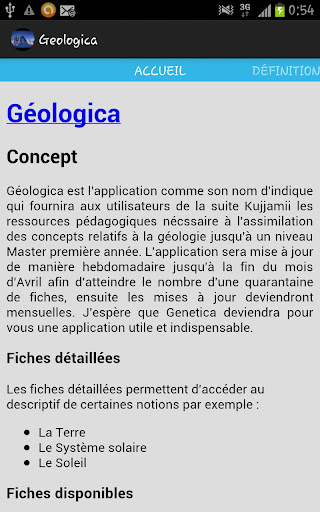 3G 0:54

Geologica

ACCUEIL DÉFINITION

Géologica

Concept

Géologica est l'application comme son nom d'indique qui fournira aux utilisateurs de la suite Kujjamii les ressources pédagogiques nécssaire à l'assimilation des concepts relatifs à la géologie jusqu'à un niveau Master première année. L'application sera mise à jour de manière hebdomadaire jusqu'à la fin du mois d'Avril afin d'atteindre le nombre d'une quarantaine de fiches, ensuite les mises à jour deviendront mensuelles. J'espère que Genetica deviendra pour vous une application utile et indispensable.

Fiches détaillées

Les fiches détaillées permettent d'accéder au descriptif de certaines notions par exemple :

- La Terre
- Le Système solaire
- Le Soleil

Fiches disponibles